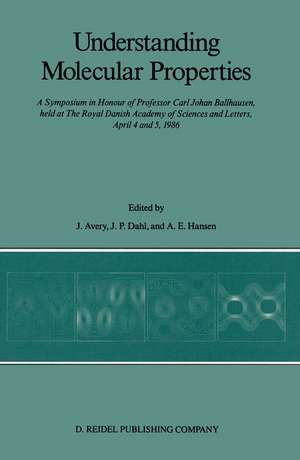 Understanding Molecular Properties

A Symposium in Honour of Professor Carl Johan Ballhausen, held at The Royal Danish Academy of Sciences and Letters, April 4 and 5, 1986

Edited by

J. Avery, J. P. Dahl, and A. E. Hansen

D. REIDEL PUBLISHING COMPANY